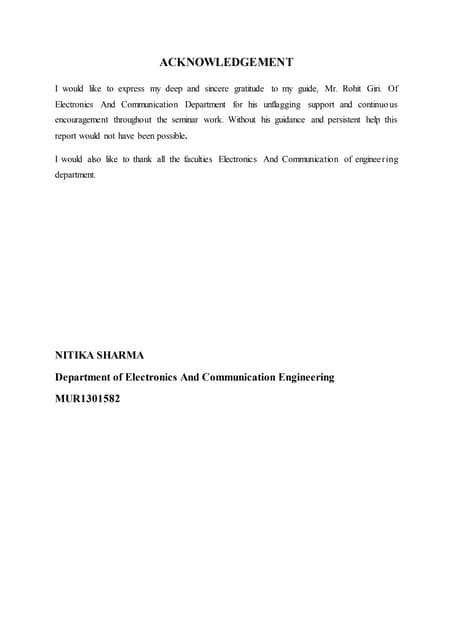 ACKNOWLEDGEMENT

I would like to express my deep and sincere gratitude to my guide, Mr. Rohit Giri. Of Electronics And Communication Department for his unflagging support and continuous encouragement throughout the seminar work. Without his guidance and persistent help this report would not have been possible.

I would also like to thank all the faculties Electronics And Communication of engineering department.

NITIKA SHARMA

Department of Electronics And Communication Engineering

MUR1301582